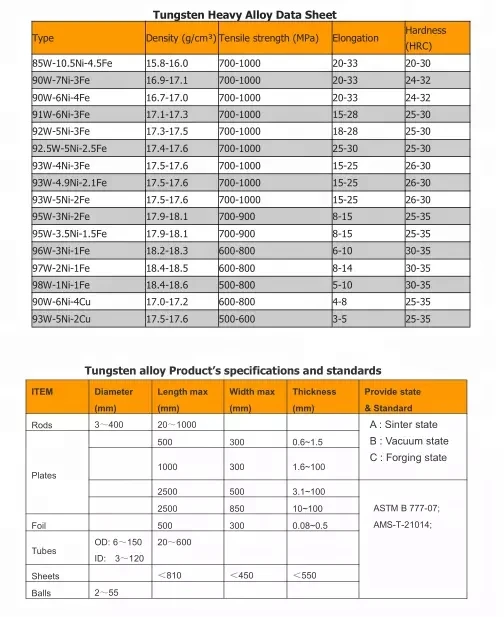 Tungsten Heavy Alloy Data Sheet

| Type | Density (g/cm³) | Tensile strength (MPa) | Elongation | Hardness (HRC) |
|---|---|---|---|---|
| 85W-10.5Ni-4.5Fe | 15.8-16.0 | 700-1000 | 20-33 | 20-30 |
| 90W-7Ni-3Fe | 16.9-17.1 | 700-1000 | 20-33 | 24-32 |
| 90W-6Ni-4Fe | 16.7-17.0 | 700-1000 | 20-33 | 24-32 |
| 91W-6Ni-3Fe | 17.1-17.3 | 700-1000 | 15-28 | 25-30 |
| 92W-5Ni-3Fe | 17.3-17.5 | 700-1000 | 18-28 | 25-30 |
| 92.5W-5Ni-2.5Fe | 17.4-17.6 | 700-1000 | 25-30 | 25-30 |
| 93W-4Ni-3Fe | 17.5-17.6 | 700-1000 | 15-25 | 26-30 |
| 93W-4.9Ni-2.1Fe | 17.5-17.6 | 700-1000 | 15-25 | 26-30 |
| 93W-5Ni-2Fe | 17.5-17.6 | 700-1000 | 15-25 | 26-30 |
| 95W-3Ni-2Fe | 17.9-18.1 | 700-900 | 8-15 | 25-35 |
| 95W-3.5Ni-1.5Fe | 17.9-18.1 | 700-900 | 8-15 | 25-35 |
| 96W-3Ni-1Fe | 18.2-18.3 | 600-800 | 6-10 | 30-35 |
| 97W-2Ni-1Fe | 18.4-18.5 | 600-800 | 8-14 | 30-35 |
| 98W-1Ni-1Fe | 18.4-18.6 | 500-800 | 5-10 | 30-35 |
| 90W-6Ni-4Cu | 17.0-17.2 | 600-800 | 4-8 | 25-35 |
| 93W-5Ni-2Cu | 17.5-17.6 | 500-600 | 3-5 | 25-35 |

Tungsten alloy Product's specifications and standards

| ITEM | Diameter (mm) | Length max (mm) | Width max (mm) | Thickness (mm) | Provide state & Standard |
|---|---|---|---|---|---|
| Rods | 3～400 | 20～1000 | | | A : Sinter state B : Vacuum state C : Forging state |
| Plates | | 500 | 300 | 0.6~1.5 | |
| | | 1000 | 300 | 1.6~100 | |
| | | 2500 | 500 | 3.1~100 | ASTM B 777-07; AMS-T-21014; |
| | | 2500 | 850 | 10~100 | |
| Foil | | 500 | 300 | 0.08~0.5 | |
| Tubes | OD: 6～150 ID: 3～120 | 20～600 | | | |
| Sheets | | ＜810 | ＜450 | ＜550 | |
| Balls | 2～55 | | | | |